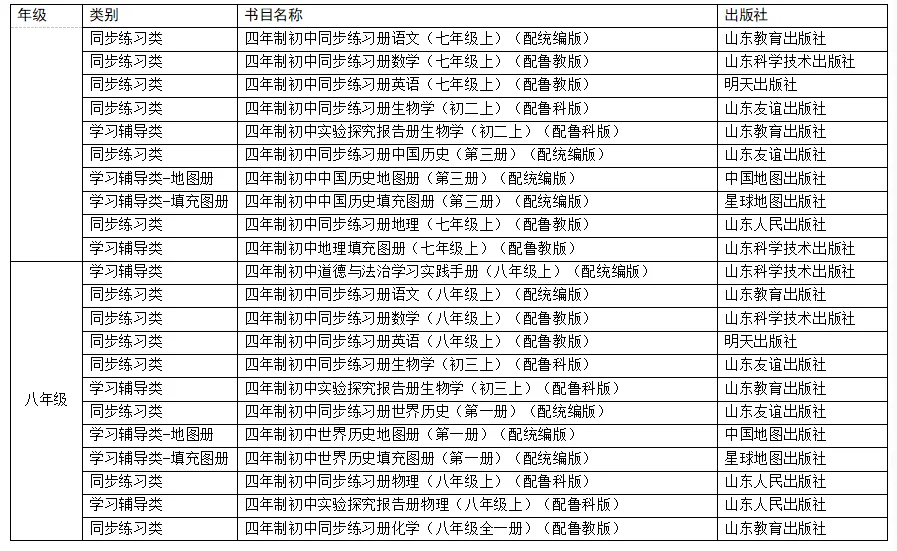 | 年级 | 类别 | 书目名称 | 出版社 |
|---|---|---|---|
| | 同步练习类 | 四年制初中同步练习册语文（七年级上）（配统编版） | 山东教育出版社 |
| | 同步练习类 | 四年制初中同步练习册数学（七年级上）（配鲁教版） | 山东科学技术出版社 |
| | 同步练习类 | 四年制初中同步练习册英语（七年级上）（配鲁教版） | 明天出版社 |
| | 同步练习类 | 四年制初中同步练习册生物学（初二上）（配鲁科版） | 山东友谊出版社 |
| | 学习辅导类 | 四年制初中实验探究报告册生物学（初二上）（配鲁科版） | 山东教育出版社 |
| | 同步练习类 | 四年制初中同步练习册中国历史（第三册）（配统编版） | 山东友谊出版社 |
| | 学习辅导类-地图册 | 四年制初中中国历史地图册（第三册）（配统编版） | 中国地图出版社 |
| | 学习辅导类-填充图册 | 四年制初中中国历史填充图册（第三册）（配统编版） | 星球地图出版社 |
| | 同步练习类 | 四年制初中同步练习册地理（七年级上）（配鲁教版） | 山东人民出版社 |
| | 学习辅导类 | 四年制初中地理填充图册（七年级上）（配鲁教版） | 山东科学技术出版社 |
| 八年级 | 学习辅导类 | 四年制初中道德与法治学习实践手册（八年级上）（配统编版） | 山东科学技术出版社 |
| | 同步练习类 | 四年制初中同步练习册语文（八年级上）（配统编版） | 山东教育出版社 |
| | 同步练习类 | 四年制初中同步练习册数学（八年级上）（配鲁教版） | 山东科学技术出版社 |
| | 同步练习类 | 四年制初中同步练习册英语（八年级上）（配鲁教版） | 明天出版社 |
| | 同步练习类 | 四年制初中同步练习册生物学（初三上）（配鲁科版） | 山东友谊出版社 |
| | 学习辅导类 | 四年制初中实验探究报告册生物学（初三上）（配鲁科版） | 山东教育出版社 |
| | 同步练习类 | 四年制初中同步练习册世界历史（第一册）（配统编版） | 山东友谊出版社 |
| | 学习辅导类-地图册 | 四年制初中世界历史地图册（第一册）（配统编版） | 中国地图出版社 |
| | 学习辅导类-填充图册 | 四年制初中世界历史填充图册（第一册）（配统编版） | 星球地图出版社 |
| | 同步练习类 | 四年制初中同步练习册物理（八年级上）（配鲁科版） | 山东人民出版社 |
| | 学习辅导类 | 四年制初中实验探究报告册物理（八年级上）（配鲁科版） | 山东人民出版社 |
| | 同步练习类 | 四年制初中同步练习册化学（八年级全一册）（配鲁教版） | 山东教育出版社 |